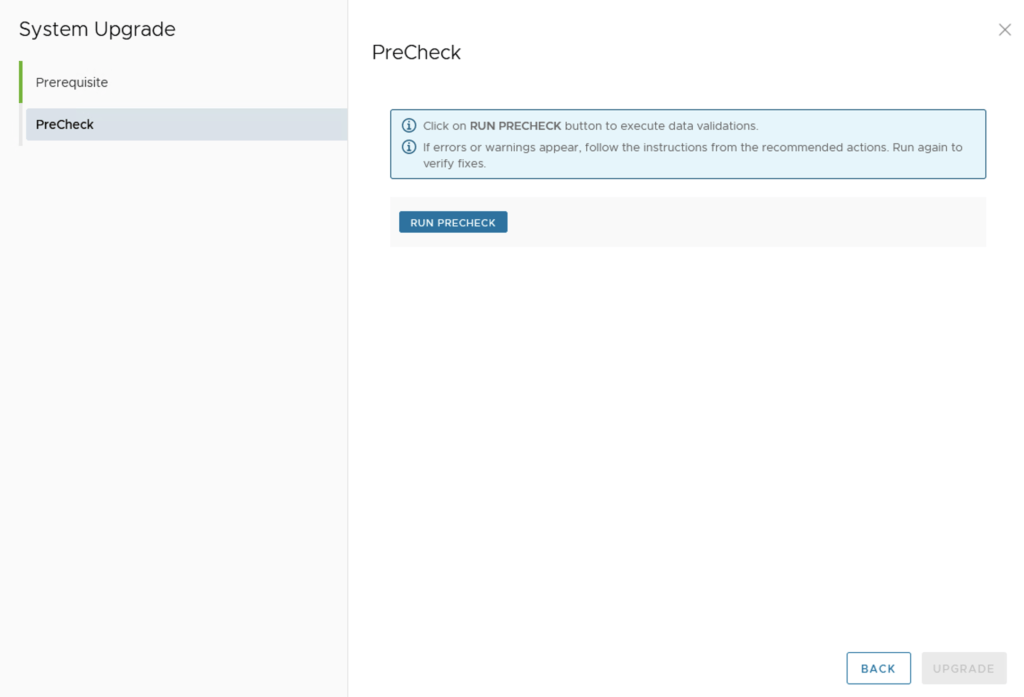 System Upgrade

Prerequisite

PreCheck

PreCheck

Click on RUN PRECHECK button to execute data validations.

If errors or warnings appear, follow the instructions from the recommended actions. Run again to verify fixes.

RUN PRECHECK

BACK

UPGRADE